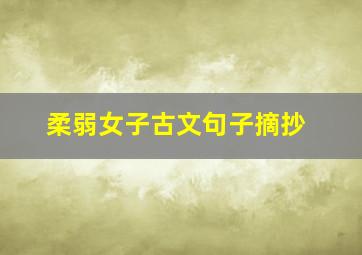 柔弱女子古文句子摘抄